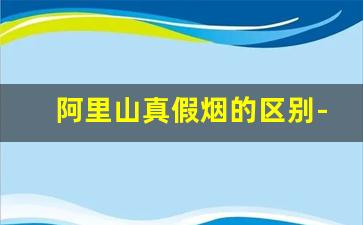 阿里山真假烟的区别-